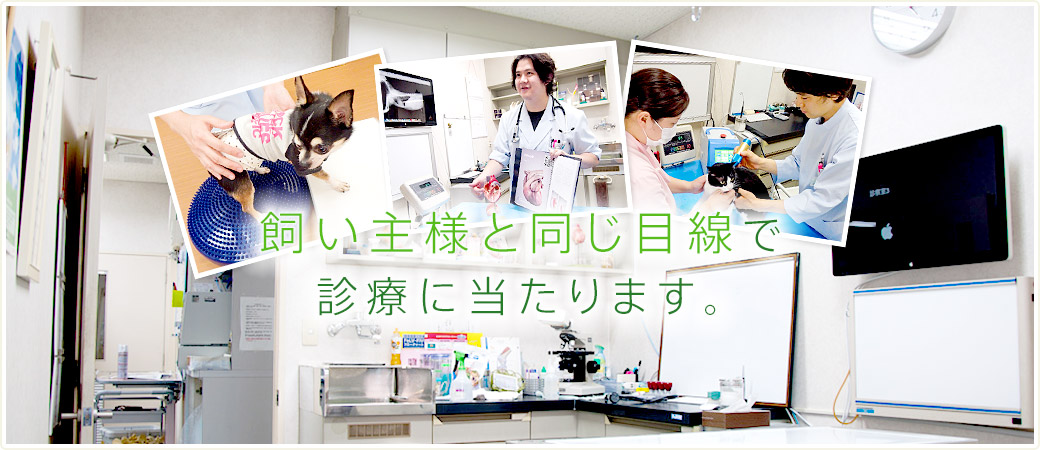 飼い主様と同じ目線で
診療に当たります。